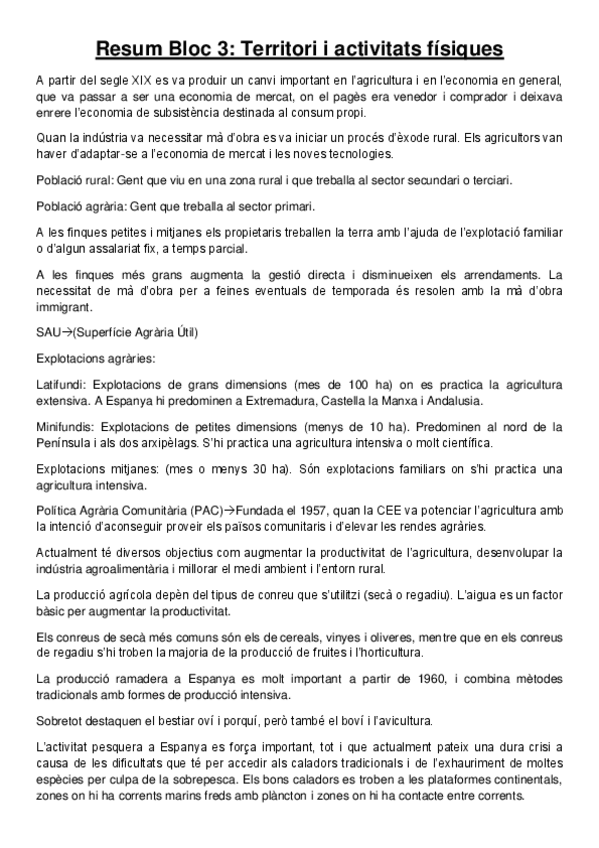 Resum Bloc 3: Territori i activitats físiques

A partir del segle XIX es va produir un canvi important en l'agricultura i en l'economia en general, que va passar a ser una economia de mercat, on el pagès era venedor i comprador i deixava enrere l'economia de subsistència destinada al consum propi.

Quan la indústria va necessitar mà d'obra es va iniciar un procés d'èxode rural. Els agricultors van haver d'adaptar-se a l'economia de mercat i les noves tecnologies.

Població rural: Gent que viu en una zona rural i que treballa al sector secundari o terciari.

Població agrària: Gent que treballa al sector primari.

A les finques petites i mitjanes els propietaris treballen la terra amb l'ajuda de l'explotació familiar o d'algun assalariat fix, a temps parcial.

A les finques més grans augmenta la gestió directa i disminueixen els arrendaments. La necessitat de mà d'obra per a feines eventuals de temporada és resolen amb la mà d'obra immigrant.

SAU→(Superfície Agrària Útil)

Explotacions agràries:

Latifundi: Explotacions de grans dimensions (mes de 100 ha) on es practica la agricultura extensiva. A Espanya hi predominen a Extremadura, Castella la Manxa i Andalusia.

Minifundis: Explotacions de petites dimensions (menys de 10 ha). Predominen al nord de la Península i als dos arxipèlags. S'hi practica una agricultura intensiva o molt científica.

Explotacions mitjanes: (mes o menys 30 ha). Són explotacions familiars on s'hi practica una agricultura intensiva.

Política Agrària Comunitària (PAC)→Fundada el 1957, quan la CEE va potenciar l'agricultura amb la intenció d'aconseguir proveir els països comunitaris i d'elevar les rendes agràries.

Actualment té diversos objectius com augmentar la productivitat de l'agricultura, desenvolupar la indústria agroalimentària i millorar el medi ambient i l'entorn rural.

La producció agrícola depèn del tipus de conreu que s'utilitzi (secà o regadiu). L'aigua es un factor bàsic per augmentar la productivitat.

Els conreus de secà més comuns són els de cereals, vinyes i oliveres, mentre que en els conreus de regadiu s'hi troben la majoria de la producció de fruites i l'horticultura.

La producció ramadera a Espanya es molt important a partir de 1960, i combina mètodes tradicionals amb formes de producció intensiva.

Sobretot destaquen el bestiar oví i porquí, però també el boví i l'avicultura.

L'activitat pesquera a Espanya es força important, tot i que actualment pateix una dura crisi a causa de les dificultats que té per accedir als caladors tradicionals i de l'exhauriment de moltes espècies per culpa de la sobrepesca. Els bons caladors es troben a les plataformes continentals, zones on hi ha corrents marins freds amb plàncton i zones on hi ha contacte entre corrents.